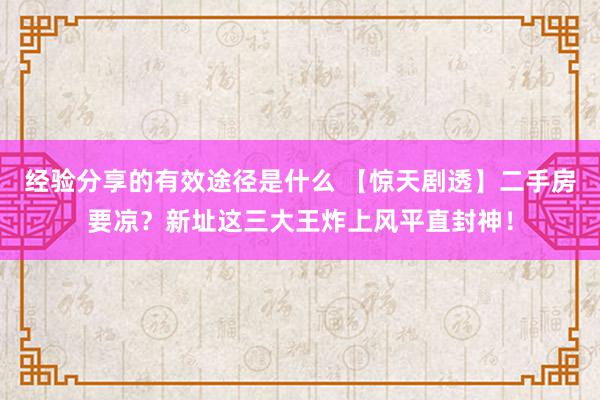 经验分享的有效途径是什么 【惊天剧透】二手房要凉？新址这三大王炸上风平直封神！